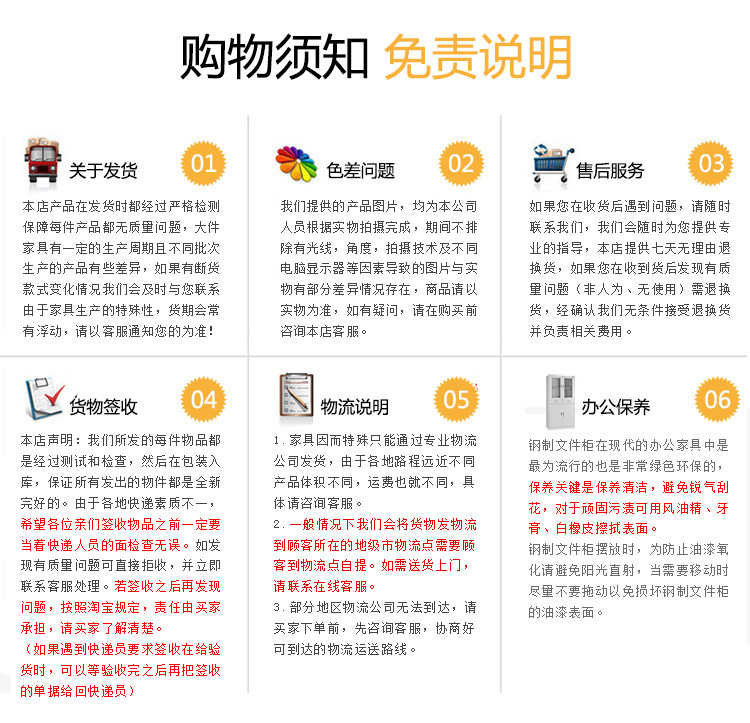 购物须知 免责说明

关于发货 01
本店产品在发货时都经过严格检测保障每件产品都无质量问题，大件家具有一定的生产周期且不同批次生产的产品有些差异，如果有断货款式变化情况我们会及时与您联系由于家具生产的特殊性，货期会常有浮动，请以客服通知您的为准！

色差问题 02
我们提供的产品图片，均为本公司人员根据实物拍摄完成，期间不排除有光线，角度，拍摄技术及不同电脑显示器等因素导致的图片与实物有部分差异情况存在，商品请以实物为准，如有疑问，请在购买前咨询本店客服。

售后服务 03
如果您在收货后遇到问题，请随时联系我们，我们会随时为您提供专业的指导，本店提供七天无理由退换货，如果您在收到货后发现有质量问题（非人为、无使用）需退换货，经确认我们无条件接受退换货并负责相关费用。

货物签收 04
本店声明：我们所发的每件物品都是经过测试和检查，然后在包装入库，保证所有发出的物件都是全新完好的。由于各地快递素质不一，希望各位亲们签收物品之前一定要当着快递人员的面检查无误。如发现有质量问题可直接拒收，并立即联系客服处理。若签收之后再发现问题，按照淘宝规定，责任由买家承担，请买家了解清楚。
（如果遇到快递员要求签收在给验货时，可以等验收完之后再把签收的单据给回快递员）

物流说明 05
1. 家具因而特殊只能通过专业物流公司发货，由于各地路程远近不同产品体积不同，运费也就不同，具体请咨询客服。
2. 一般情况下我们会将货物发物流到顾客所在的地级市物流点需要顾客到物流点自提。如需送货上门，请联系在线客服。
3. 部分地区物流公司无法到达，请买家下单前，先咨询客服，协商好可到达的物流运送路线。

办公保养 06
钢制文件柜在现代的办公家具中是最为流行的也是非常绿色环保的，保养关键是保养清洁，避免锐气刮花，对于顽固污渍可用风油精、牙膏、白橡皮擦拭表面。
钢制文件柜摆放时，为防止油漆氧化请避免阳光直射，当需要移动时尽里不要拖动以免损坏钢制文件柜的油漆表面。